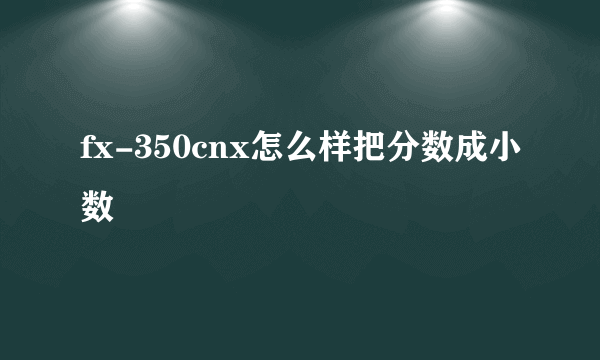 fx-350cnx怎么样把分数成小数